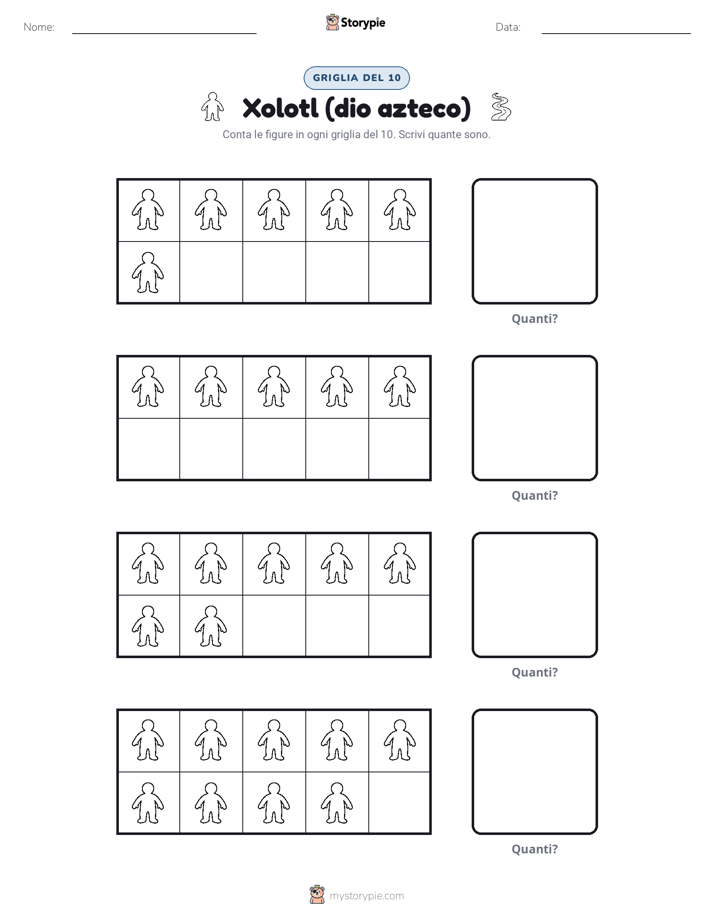 Nome: ____ Storypie Data: ____

GRIGLIA DEL 10

Xolotl (dio azteco)

Conta le figure in ogni griglia del 10. Scrivi quante sono.

Quanti?

Quanti?

Quanti?

Quanti?

mystorypie.com